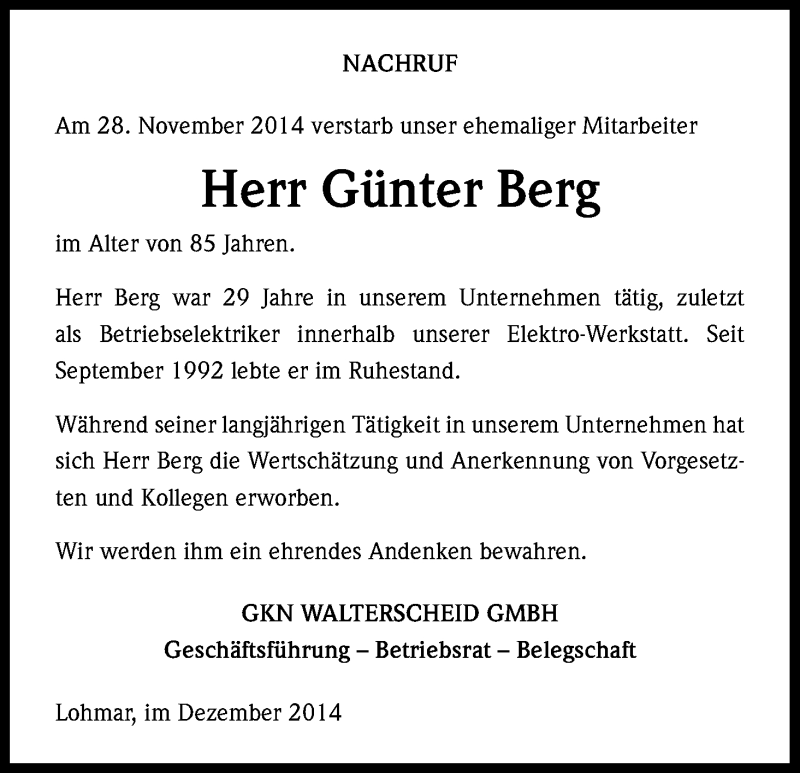 NACHRUF

Am 28. November 2014 verstarb unser ehemaliger Mitarbeiter

Herr Günter Berg

im Alter von 85 Jahren.

Herr Berg war 29 Jahre in unserem Unternehmen tätig, zuletzt als Betriebselektriker innerhalb unserer Elektro-Werkstatt. Seit September 1992 lebte er im Ruhestand.

Während seiner langjährigen Tätigkeit in unserem Unternehmen hat sich Herr Berg die Wertschätzung und Anerkennung von Vorgesetzten und Kollegen erworben.

Wir werden ihm ein ehrendes Andenken bewahren.

GKN WALTERSCHEID GMBH
Geschäftsführung – Betriebsrat – Belegschaft

Lohmar, im Dezember 2014